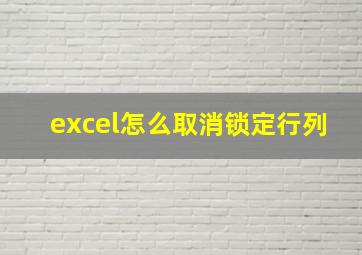 excel怎么取消锁定行列